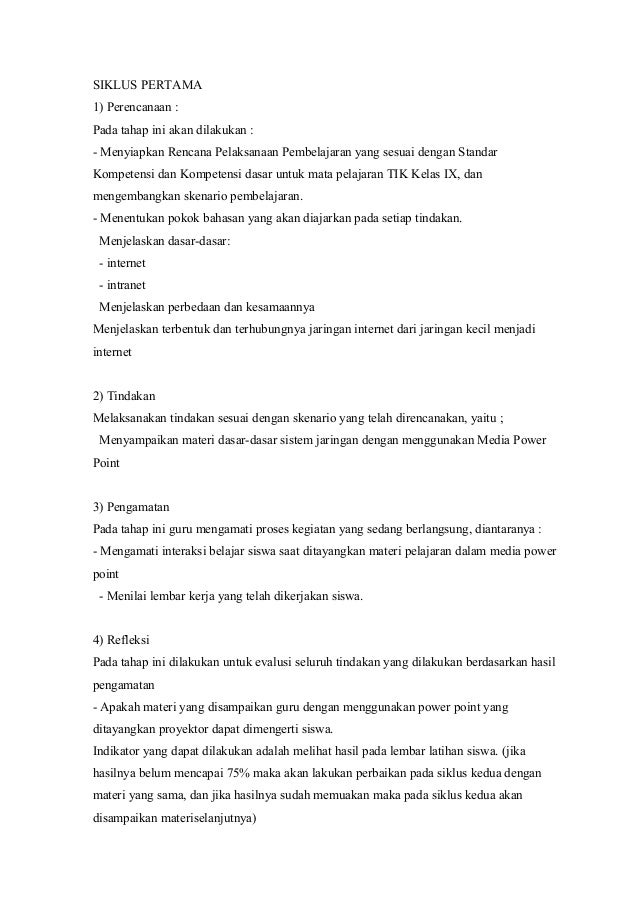 SIKLUS PERTAMA
1) Perencanaan :
Pada tahap ini akan dilakukan :
- Menyiapkan Rencana Pelaksanaan Pembelajaran yang sesuai dengan Standar Kompetensi dan Kompetensi dasar untuk mata pelajaran TIK Kelas IX, dan mengembangkan skenario pembelajaran.
- Menentukan pokok bahasan yang akan diajarkan pada setiap tindakan.
Menjelaskan dasar-dasar:
- internet
- intranet
Menjelaskan perbedaan dan kesamaannya
Menjelaskan terbentuk dan terhubungnya jaringan internet dari jaringan kecil menjadi internet

2) Tindakan
Melaksanakan tindakan sesuai dengan skenario yang telah direncanakan, yaitu ;
Menyampaikan materi dasar-dasar sistem jaringan dengan menggunakan Media Power Point

3) Pengamatan
Pada tahap ini guru mengamati proses kegiatan yang sedang berlangsung, diantaranya :
- Mengamati interaksi belajar siswa saat ditayangkan materi pelajaran dalam media power point
- Menilai lembar kerja yang telah dikerjakan siswa.

4) Refleksi
Pada tahap ini dilakukan untuk evalusi seluruh tindakan yang dilakukan berdasarkan hasil pengamatan
- Apakah materi yang disampaikan guru dengan menggunakan power point yang ditayangkan proyektor dapat dimengerti siswa.
Indikator yang dapat dilakukan adalah melihat hasil pada lembar latihan siswa. (jika hasilnya belum mencapai 75% maka akan lakukan perbaikan pada siklus kedua dengan materi yang sama, dan jika hasilnya sudah memuakan maka pada siklus kedua akan disampaikan materiselanjutnya)